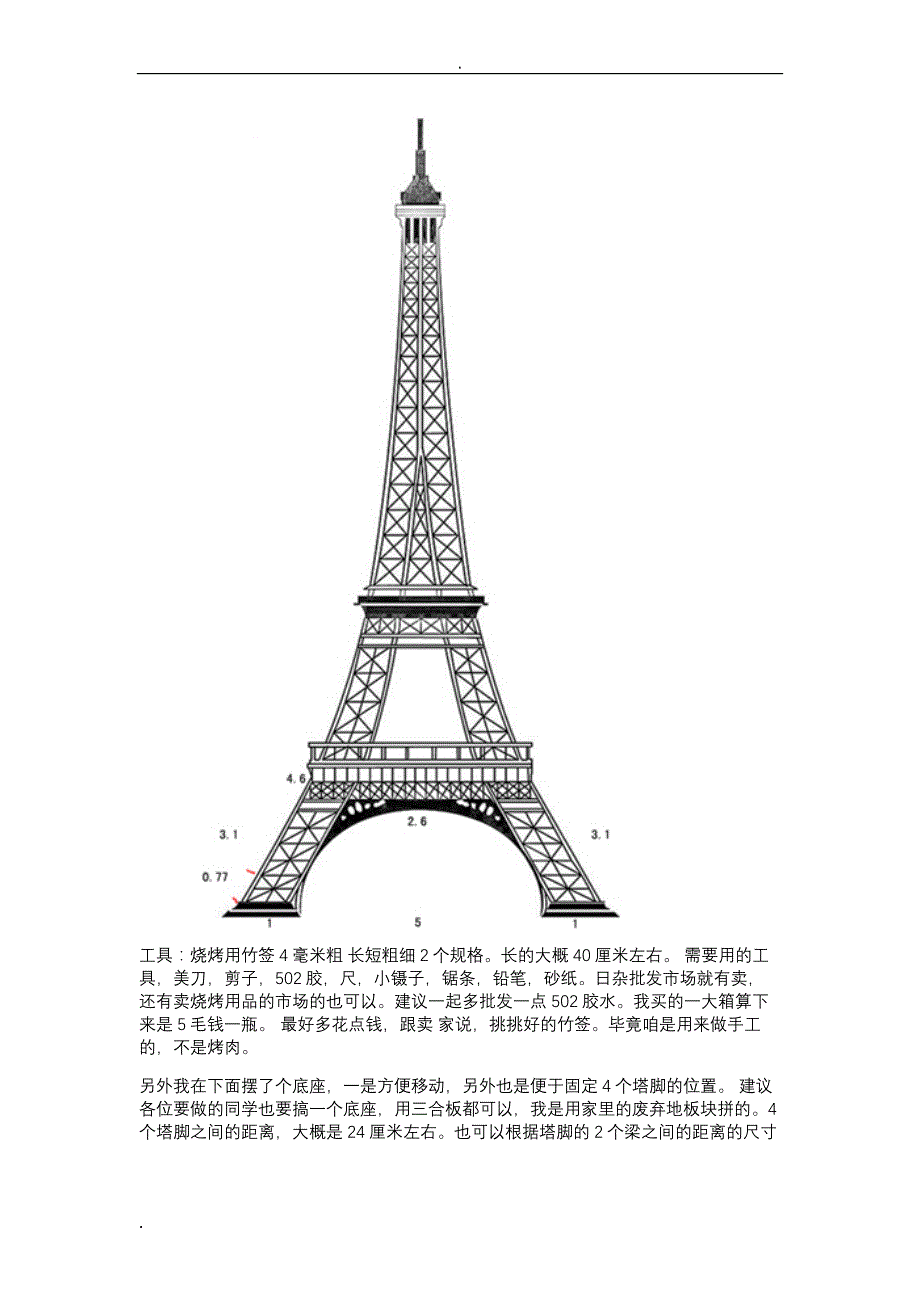 .

4.6

3.1

2.6

3.1

0.77

1

5

1

工具：烧烤用竹签 4 毫米粗 长短粗细 2 个规格。长的大概 40 厘米左右。 需要用的工具，美刀，剪子，502 胶，尺，小镊子，锯条，铅笔，砂纸。日杂批发市场就有卖，还有卖烧烤用品的市场的也可以。建议一起多批发一点 502 胶水。我买的一大箱算下来是 5 毛钱一瓶。 最好多花点钱，跟卖 家说，挑挑好的竹签。毕竟咱是用来做手工的，不是烤肉。

另外我在下面摆了个底座，一是方便移动，另外也是便于固定 4 个塔脚的位置。 建议各位要做的同学也要搞一个底座，用三合板都可以，我是用家里的废弃地板块拼的。4 个塔脚之间的距离，大概是 24 厘米左右。也可以根据塔脚的 2 个梁之间的距离的尺寸

.